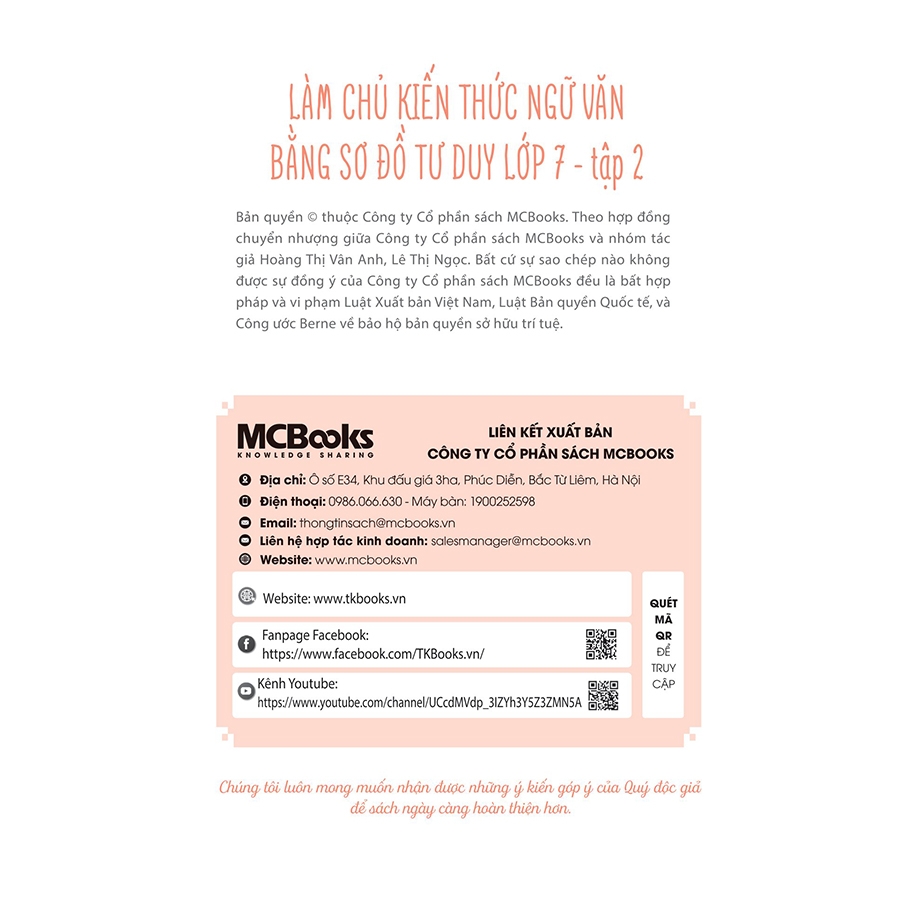 LÀM CHỦ KIẾN THỨC NGỮ VĂN BẰNG SƠ ĐỒ TƯ DUY LỚP 7 - tập 2

Bản quyền © thuộc Công ty Cổ phần sách MCBooks. Theo hợp đồng chuyển nhượng giữa Công ty Cổ phần sách MCBooks và nhóm tác giả Hoàng Thị Vân Anh, Lê Thị Ngọc. Bất cứ sự sao chép nào không được sự đồng ý của Công ty Cổ phần sách MCBooks đều là bất hợp pháp và vi phạm Luật Xuất bản Việt Nam, Luật Bản quyền Quốc tế, và Công ước Berne về bảo hộ bản quyền sở hữu trí tuệ.

MCBooks
KNOWLEDGE SHARING

LIÊN KẾT XUẤT BẢN
CÔNG TY CỔ PHẦN SÁCH MCBOOKS

Địa chỉ: Ô số E34, Khu đấu giá 3ha, Phúc Diễn, Bắc Từ Liêm, Hà Nội
Điện thoại: 0986.066.630 - Máy bàn: 1900252598
Email: thongtinsach@mcbooks.vn
Liên hệ hợp tác kinh doanh: salesmanager@mcbooks.vn
Website: www.mcbooks.vn

Website: www.tkbooks.vn

Fanpage Facebook:
https://www.facebook.com/TKBooks.vn/

Kênh Youtube:
https://www.youtube.com/channel/UCcdMVdp_3IZYh3Y5Z3ZMN5A

QUÉT MÃ QR ĐỂ TRUY CẬP

Chúng tôi luôn mong muốn nhận được những ý kiến góp ý của Quý độc giả để sách ngày càng hoàn thiện hơn.